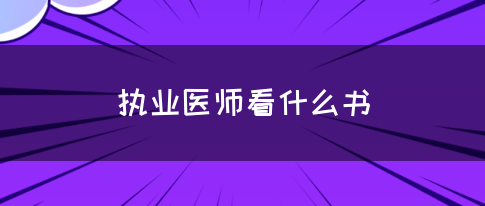 执业医师看什么书